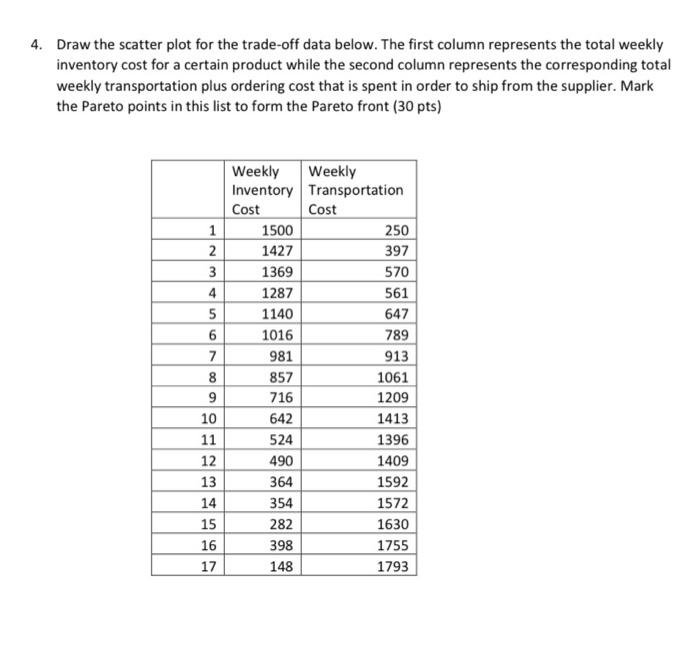 4. Draw the scatter plot for the trade-off data below. The first column represents the total weekly inventory cost for a certain product while the second column represents the corresponding total weekly transportation plus ordering cost that is spent in order to ship from the supplier. Mark the Pareto points in this list to form the Pareto front (30 pts)

| | Weekly Inventory Cost | Weekly Transportation Cost |
|---|---|---|
| 1 | 1500 | 250 |
| 2 | 1427 | 397 |
| 3 | 1369 | 570 |
| 4 | 1287 | 561 |
| 5 | 1140 | 647 |
| 6 | 1016 | 789 |
| 7 | 981 | 913 |
| 8 | 857 | 1061 |
| 9 | 716 | 1209 |
| 10 | 642 | 1413 |
| 11 | 524 | 1396 |
| 12 | 490 | 1409 |
| 13 | 364 | 1592 |
| 14 | 354 | 1572 |
| 15 | 282 | 1630 |
| 16 | 398 | 1755 |
| 17 | 148 | 1793 |